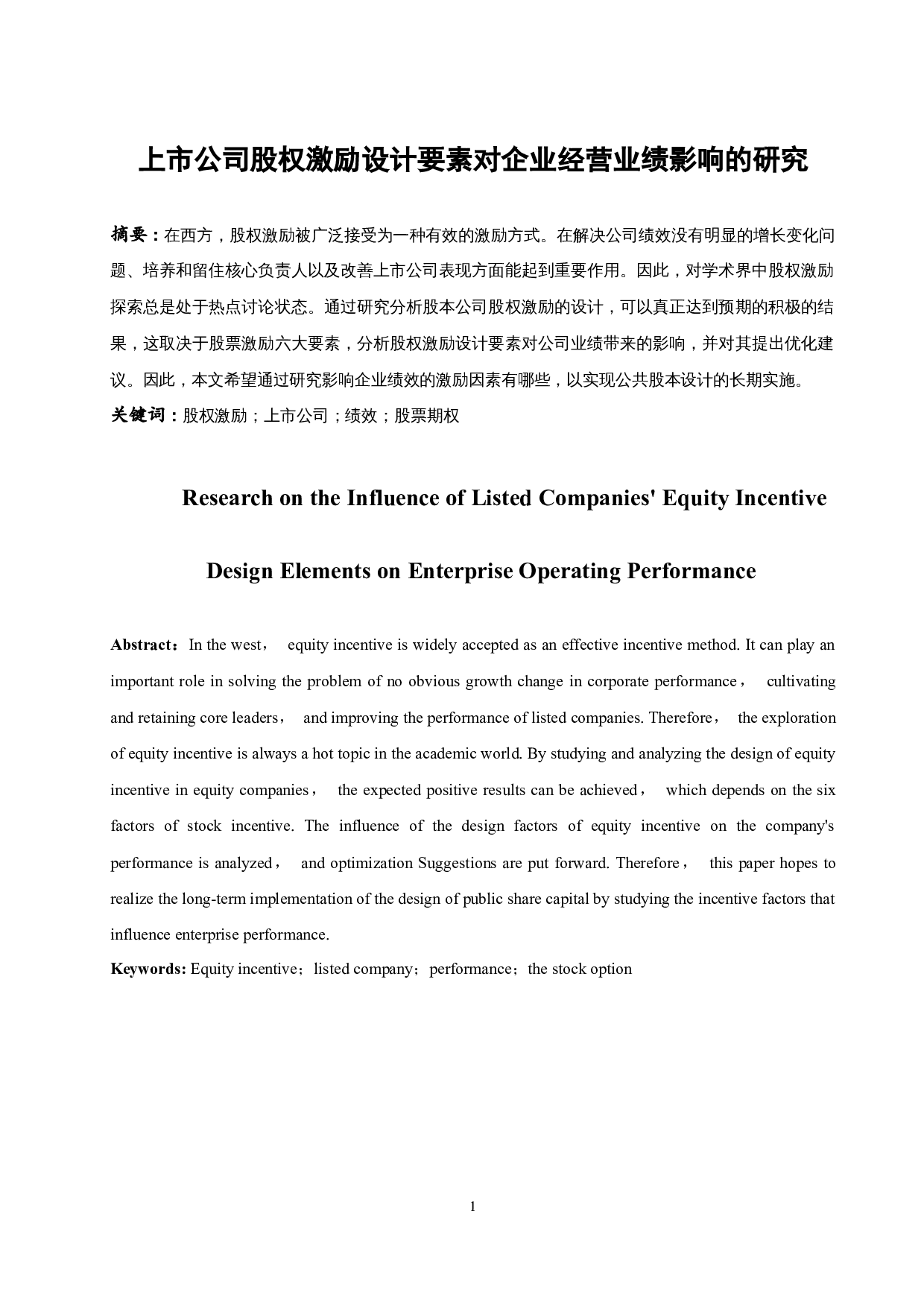 上市公司股权激励设计要素对企业经营业绩影响的研究

摘要：在西方，股权激励被广泛接受为一种有效的激励方式。在解决公司绩效没有明显的增长变化问题、培养和留住核心负责人以及改善上市公司表现方面能起到重要作用。因此，对学术界中股权激励探索总是处于热点讨论状态。通过研究分析股本公司股权激励的设计，可以真正达到预期的积极的结果，这取决于股票激励六大要素，分析股权激励设计要素对公司业绩带来的影响，并对其提出优化建议。因此，本文希望通过研究影响企业绩效的激励因素有哪些，以实现公共股本设计的长期实施。
关键词：股权激励；上市公司；绩效；股票期权

Research on the Influence of Listed Companies' Equity Incentive Design Elements on Enterprise Operating Performance

Abstract：In the west， equity incentive is widely accepted as an effective incentive method. It can play an important role in solving the problem of no obvious growth change in corporate performance， cultivating and retaining core leaders， and improving the performance of listed companies. Therefore， the exploration of equity incentive is always a hot topic in the academic world. By studying and analyzing the design of equity incentive in equity companies， the expected positive results can be achieved， which depends on the six factors of stock incentive. The influence of the design factors of equity incentive on the company's performance is analyzed， and optimization Suggestions are put forward. Therefore， this paper hopes to realize the long-term implementation of the design of public share capital by studying the incentive factors that influence enterprise performance.
Keywords: Equity incentive；listed company；performance；the stock option

1